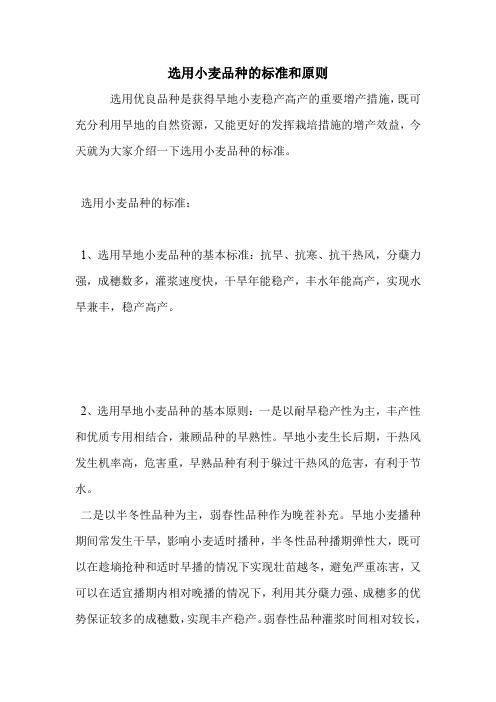 选用小麦品种的标准和原则

选用优良品种是获得旱地小麦稳产高产的重要增产措施，既可充分利用旱地的自然资源，又能更好的发挥栽培措施的增产效益，今天就为大家介绍一下选用小麦品种的标准。

选用小麦品种的标准：

1、选用旱地小麦品种的基本标准：抗旱、抗寒、抗干热风，分蘖力强，成穗数多，灌浆速度快，干旱年能稳产，丰水年能高产，实现水旱兼丰，稳产高产。

2、选用旱地小麦品种的基本原则：一是以耐旱稳产性为主，丰产性和优质专用相结合，兼顾品种的早熟性。旱地小麦生长后期，干热风发生机率高，危害重，早熟品种有利于躲过干热风的危害，有利于节水。

二是以半冬性品种为主，弱春性品种作为晚茬补充。旱地小麦播种期间常发生干旱，影响小麦适时播种，半冬性品种播期弹性大，既可以在趁墒抢种和适时早播的情况下实现壮苗越冬，避免严重冻害，又可以在适宜播期内相对晚播的情况下，利用其分蘖力强、成穗多的优势保证较多的成穗数，实现丰产稳产。弱春性品种灌浆时间相对较长，